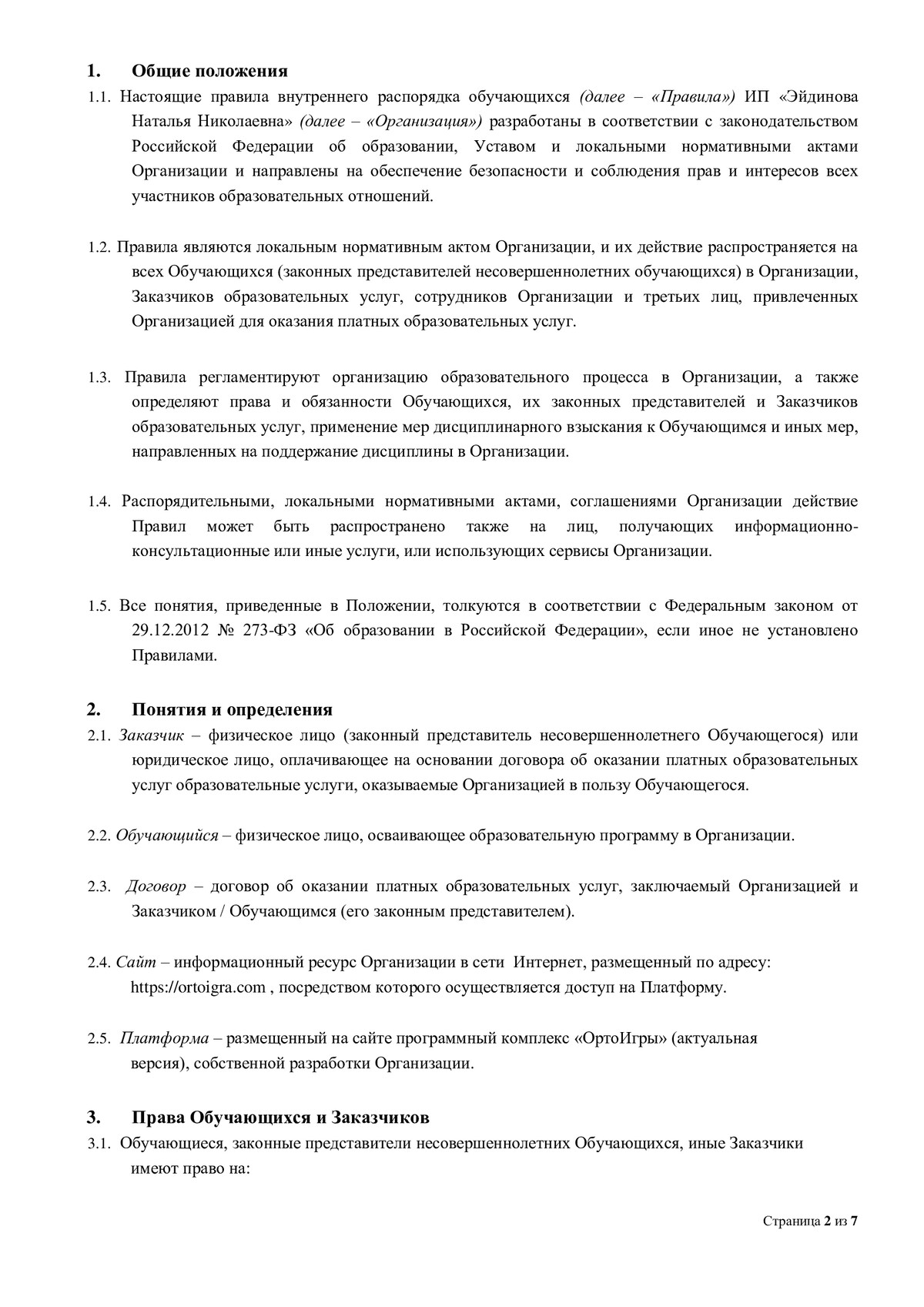 1. Общие положения

1.1. Настоящие правила внутреннего распорядка обучающихся (далее – «Правила») ИП «Эйдинова Наталья Николаевна» (далее – «Организация») разработаны в соответствии с законодательством Российской Федерации об образовании, Уставом и локальными нормативными актами Организации и направлены на обеспечение безопасности и соблюдения прав и интересов всех участников образовательных отношений.

1.2. Правила являются локальным нормативным актом Организации, и их действие распространяется на всех Обучающихся (законных представителей несовершеннолетних обучающихся) в Организации, Заказчиков образовательных услуг, сотрудников Организации и третьих лиц, привлеченных Организацией для оказания платных образовательных услуг.

1.3. Правила регламентируют организацию образовательного процесса в Организации, а также определяют права и обязанности Обучающихся, их законных представителей и Заказчиков образовательных услуг, применение мер дисциплинарного взыскания к Обучающимся и иных мер, направленных на поддержание дисциплины в Организации.

1.4. Распорядительными, локальными нормативными актами, соглашениями Организации действие Правил может быть распространено также на лиц, получающих информационно-консультационные или иные услуги, или использующих сервисы Организации.

1.5. Все понятия, приведенные в Положении, толкуются в соответствии с Федеральным законом от 29.12.2012 № 273-ФЗ «Об образовании в Российской Федерации», если иное не установлено Правилами.

2. Понятия и определения

2.1. Заказчик – физическое лицо (законный представитель несовершеннолетнего Обучающегося) или юридическое лицо, оплачивающее на основании договора об оказании платных образовательных услуг образовательные услуги, оказываемые Организацией в пользу Обучающегося.

2.2. Обучающийся – физическое лицо, осваивающее образовательную программу в Организации.

2.3. Договор – договор об оказании платных образовательных услуг, заключаемый Организацией и Заказчиком / Обучающимся (его законным представителем).

2.4. Сайт – информационный ресурс Организации в сети Интернет, размещенный по адресу: https://ortoigra.com , посредством которого осуществляется доступ на Платформу.

2.5. Платформа – размещенный на сайте программный комплекс «ОртоИгры» (актуальная версия), собственной разработки Организации.

3. Права Обучающихся и Заказчиков

3.1. Обучающиеся, законные представители несовершеннолетних Обучающихся, иные Заказчики имеют право на:

Страница 2 из 7